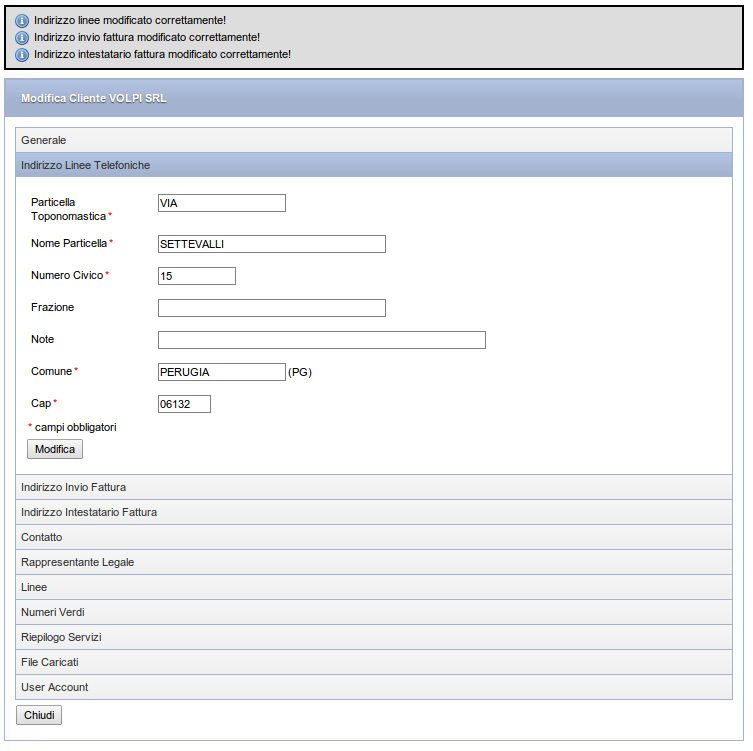 Indirizzo linee modificato correttamente!
Indirizzo invio fattura modificato correttamente!
Indirizzo intestatario fattura modificato correttamente!

Modifica Cliente VOLPI SRL

Generale

Indirizzo Linee Telefoniche

Particella Toponomastica *
VIA

Nome Particella *
SETTEVALLI

Numero Civico *
15

Frazione

Note

Comune *
PERUGIA (PG)

Cap *
06132

* campi obbligatori

Modifica

Indirizzo Invio Fattura

Indirizzo Intestatario Fattura

Contatto

Rappresentante Legale

Linee

Numeri Verdi

Riepilogo Servizi

File Caricati

User Account

Chiudi